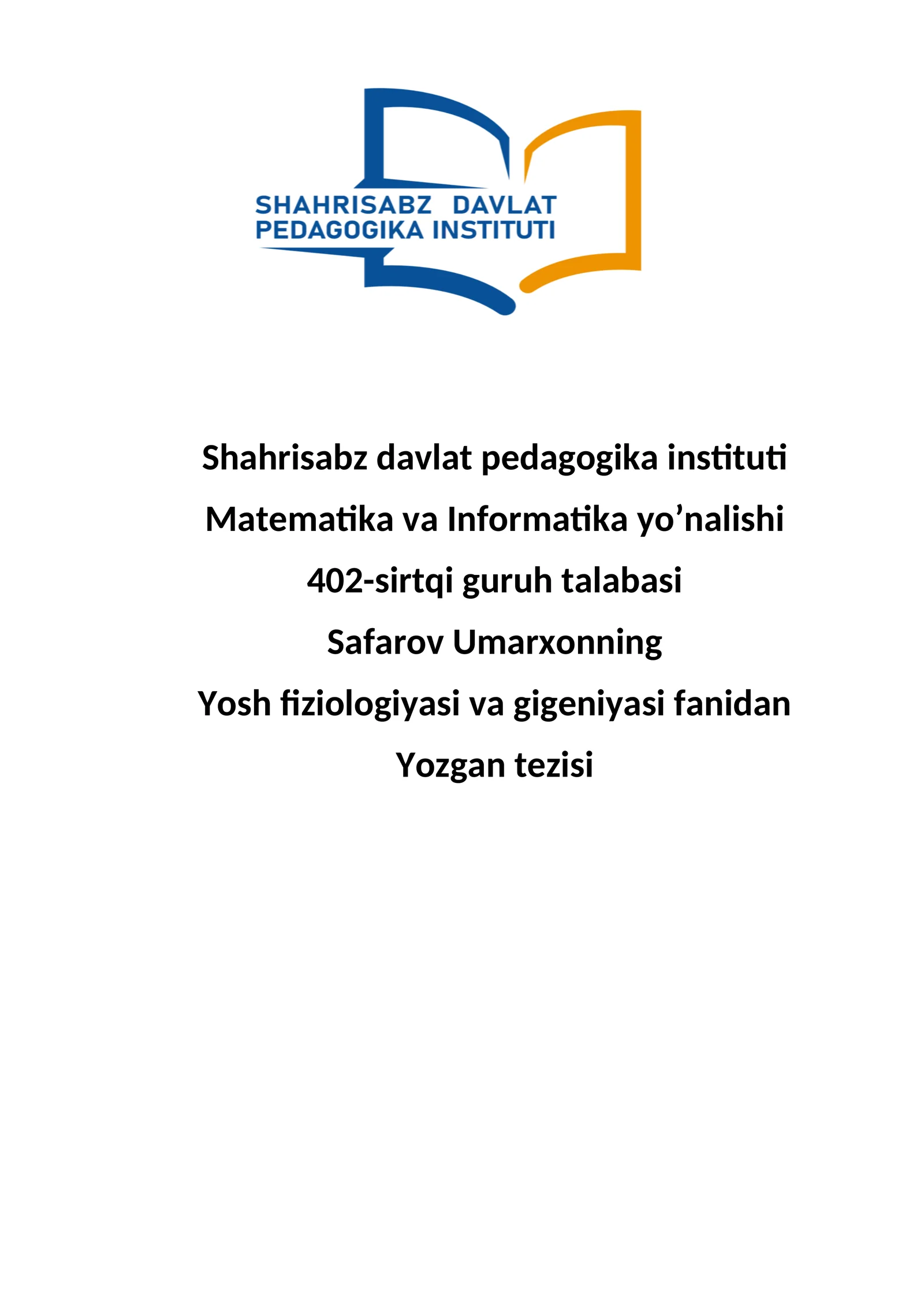 SHAHRISABZ DAVLAT PEDAGOGIKA INSTITUTI

Shahrisabz davlat pedagogika instituti

Matematika va Informatika yo’nalishi

402-sirtqi guruh talabasi

Safarov Umarxonning

Yosh fiziologiyasi va gigeniyasi fanidan

Yozgan tezisi